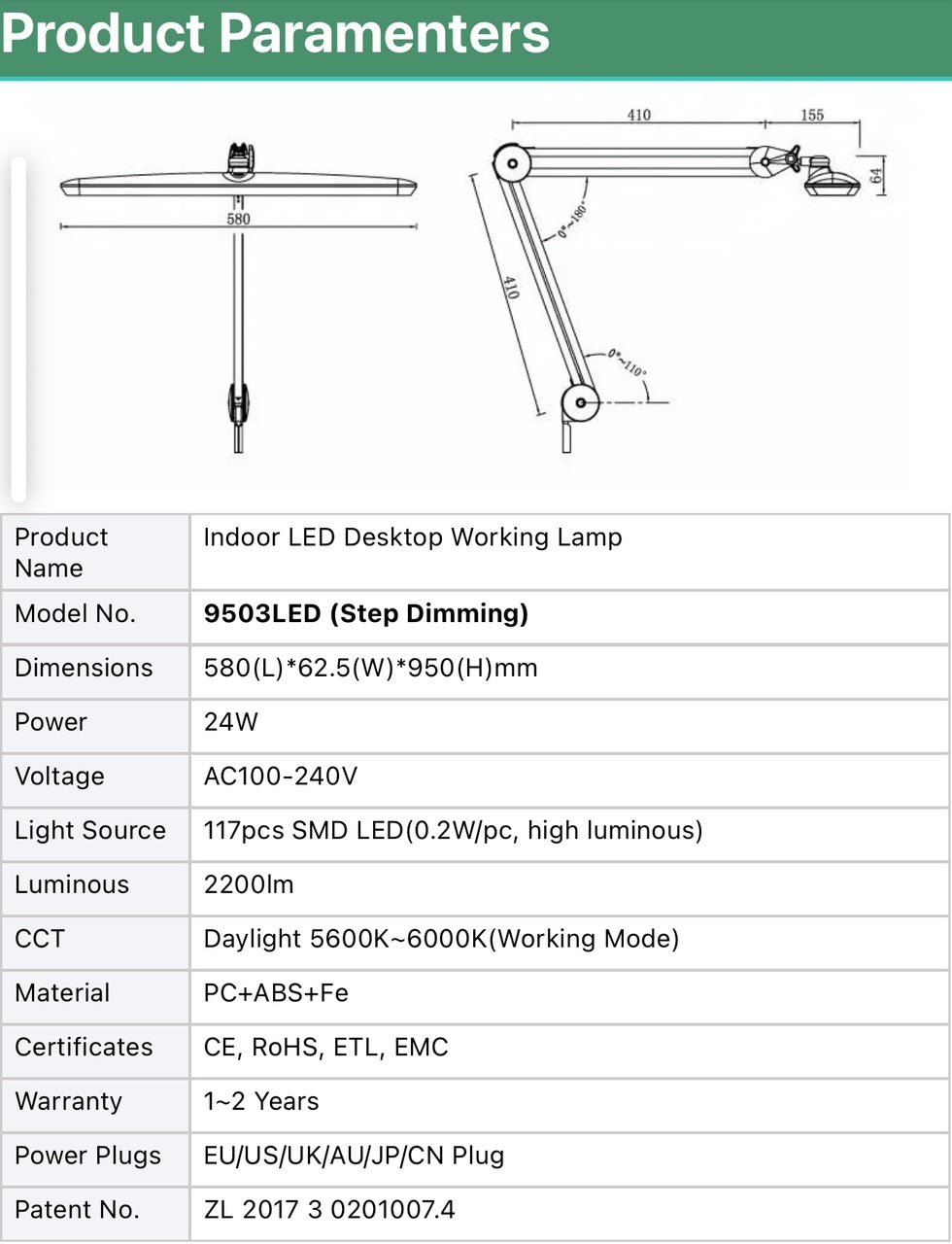 Product Paramenters

580

410

155

64

0°~180°

410

0°~110°

| Product Name | Indoor LED Desktop Working Lamp |
|---|---|
| Model No. | **9503LED (Step Dimming)** |
| Dimensions | 580(L)*62.5(W)*950(H)mm |
| Power | 24W |
| Voltage | AC100-240V |
| Light Source | 117pcs SMD LED(0.2W/pc, high luminous) |
| Luminous | 2200lm |
| CCT | Daylight 5600K~6000K(Working Mode) |
| Material | PC+ABS+Fe |
| Certificates | CE, RoHS, ETL, EMC |
| Warranty | 1~2 Years |
| Power Plugs | EU/US/UK/AU/JP/CN Plug |
| Patent No. | ZL 2017 3 0201007.4 |